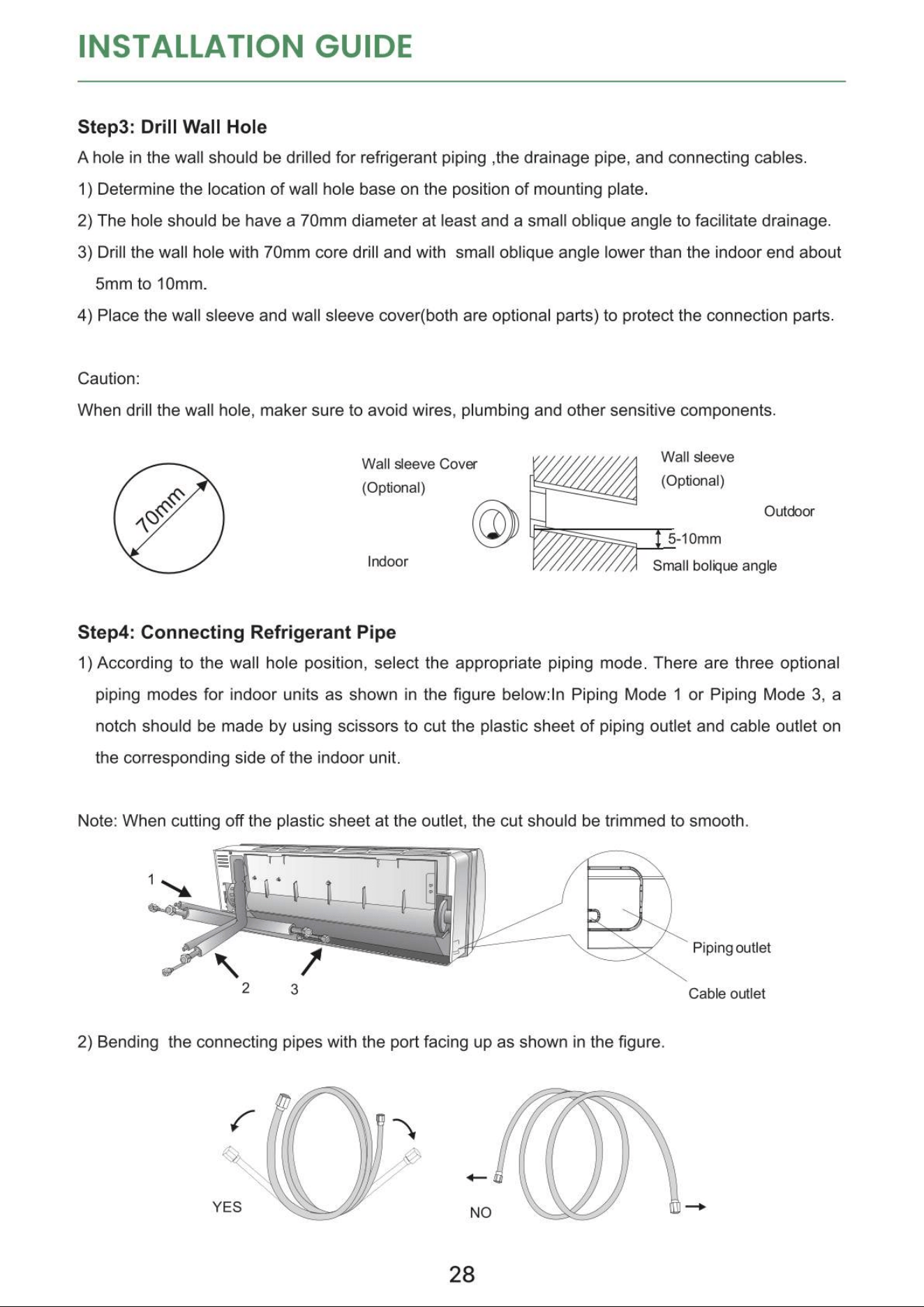 INSTALLATION GUIDE

Step3: Drill Wall Hole

A hole in the wall should be drilled for refrigerant piping ,the drainage pipe, and connecting cables.

1) Determine the location of wall hole base on the position of mounting plate.

2) The hole should be have a 70mm diameter at least and a small oblique angle to facilitate drainage.

3) Drill the wall hole with 70mm core drill and with small oblique angle lower than the indoor end about 5mm to 10mm.

4) Place the wall sleeve and wall sleeve cover(both are optional parts) to protect the connection parts.

Caution:

When drill the wall hole, maker sure to avoid wires, plumbing and other sensitive components.

70mm

Wall sleeve Cover
(Optional)

Indoor

Wall sleeve
(Optional)

Outdoor

5-10mm

Small bolique angle

Step4: Connecting Refrigerant Pipe

1) According to the wall hole position, select the appropriate piping mode. There are three optional piping modes for indoor units as shown in the figure below:In Piping Mode 1 or Piping Mode 3, a notch should be made by using scissors to cut the plastic sheet of piping outlet and cable outlet on the corresponding side of the indoor unit.

Note: When cutting off the plastic sheet at the outlet, the cut should be trimmed to smooth.

1

2

3

Piping outlet

Cable outlet

2) Bending the connecting pipes with the port facing up as shown in the figure.

YES

NO

28